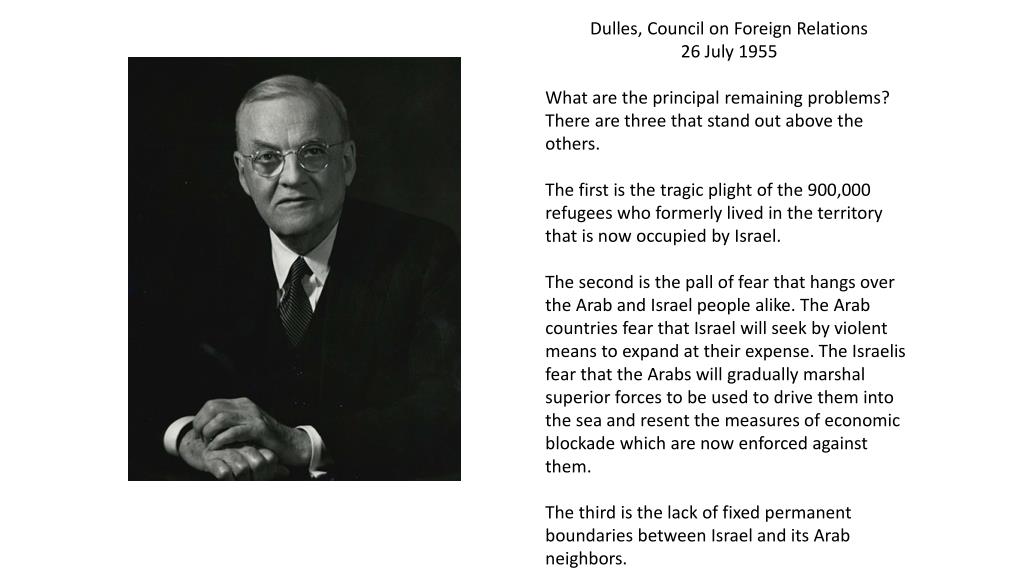 Dulles, Council on Foreign Relations
26 July 1955

What are the principal remaining problems? There are three that stand out above the others.

The first is the tragic plight of the 900,000 refugees who formerly lived in the territory that is now occupied by Israel.

The second is the pall of fear that hangs over the Arab and Israel people alike. The Arab countries fear that Israel will seek by violent means to expand at their expense. The Israelis fear that the Arabs will gradually marshal superior forces to be used to drive them into the sea and resent the measures of economic blockade which are now enforced against them.

The third is the lack of fixed permanent boundaries between Israel and its Arab neighbors.